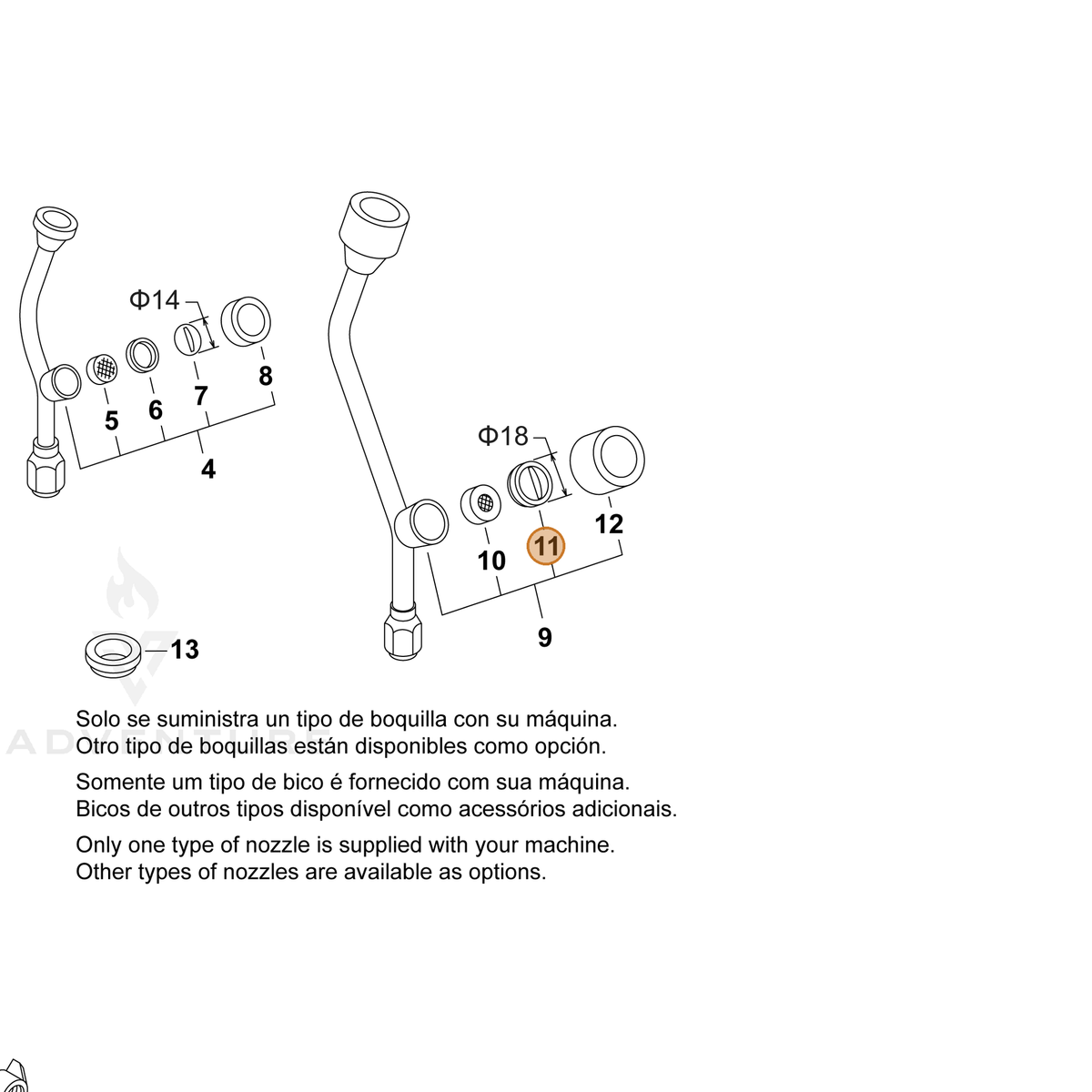 Φ14

5

6

7

8

4

Φ18

10

11

12

9

13

ADVENTURE

Solo se suministra un tipo de boquilla con su máquina.
Otro tipo de boquillas están disponibles como opción.

Somente um tipo de bico é fornecido com sua máquina.
Bicos de outros tipos disponível como acessórios adicionais.

Only one type of nozzle is supplied with your machine.
Other types of nozzles are available as options.